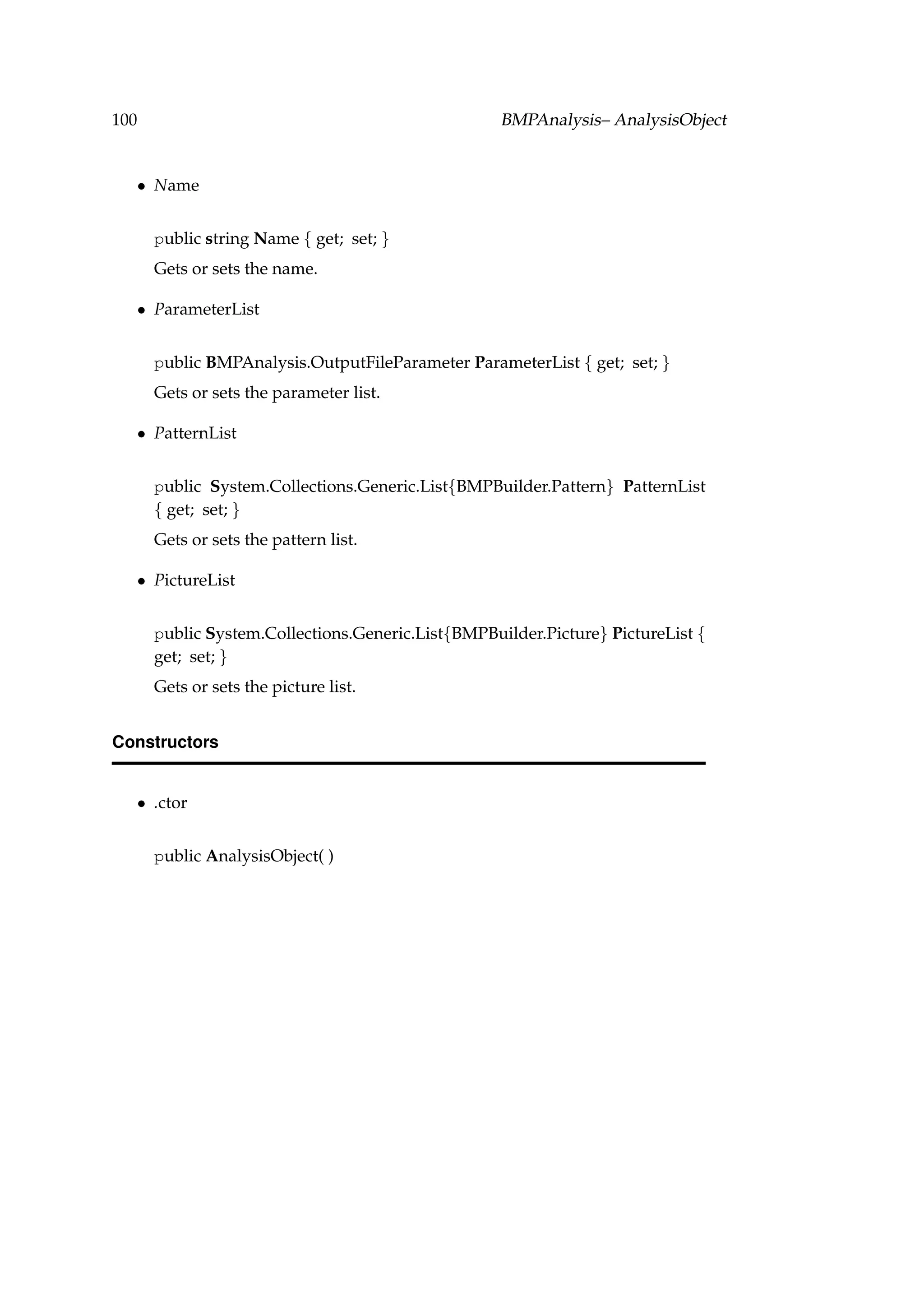 100 BMPAnalysis– AnalysisObject

• Name

public string Name { get; set; }

Gets or sets the name.

• ParameterList

public BMPAnalysis.OutputFileParameter ParameterList { get; set; }

Gets or sets the parameter list.

• PatternList

public System.Collections.Generic.List{BMPBuilder.Pattern} PatternList { get; set; }

Gets or sets the pattern list.

• PictureList

public System.Collections.Generic.List{BMPBuilder.Picture} PictureList { get; set; }

Gets or sets the picture list.

Constructors

• .ctor

public AnalysisObject( )